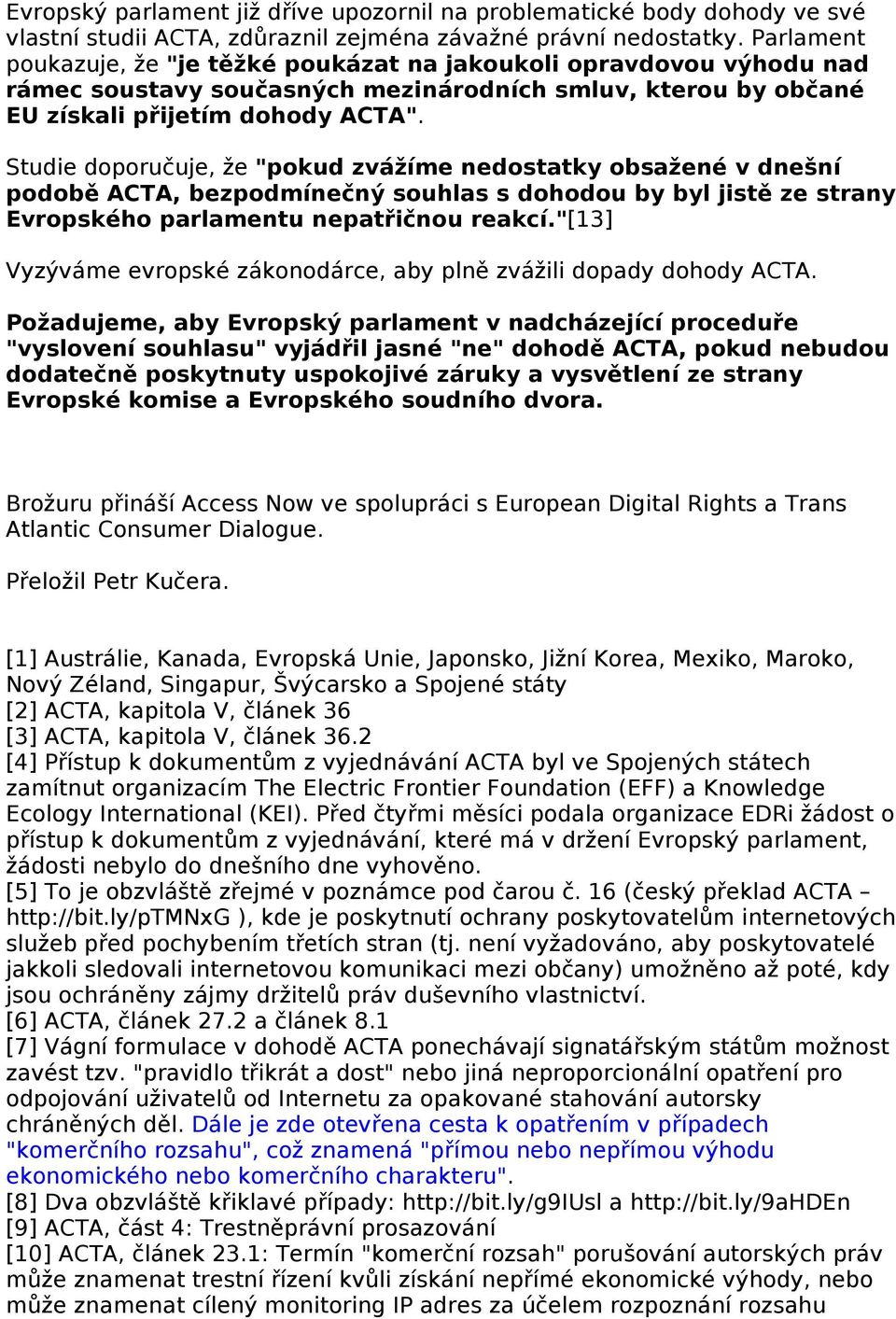 Evropský parlament již dříve upozornil na problematické body dohody ve své vlastní studii ACTA, zdůraznil zejména závažné právní nedostatky. Parlament poukazuje, že "je těžké poukázat na jakoukoli opravdovou výhodu nad rámec soustavy současných mezinárodních smluv, kterou by občané EU získali přijetím dohody ACTA".

Studie doporučuje, že "pokud zvážíme nedostatky obsažené v dnešní podobě ACTA, bezpodmínečný souhlas s dohodou by byl jistě ze strany Evropského parlamentu nepatřičnou reakcí."[13]

Vyzýváme evropské zákonodárce, aby plně zvážili dopady dohody ACTA.

Požadujeme, aby Evropský parlament v nadcházející proceduře "vyslovení souhlasu" vyjádřil jasné "ne" dohodě ACTA, pokud nebudou dodatečně poskytnuty uspokojivé záruky a vysvětlení ze strany Evropské komise a Evropského soudního dvora.

Brožuru přináší Access Now ve spolupráci s European Digital Rights a Trans Atlantic Consumer Dialogue.

Přeložil Petr Kučera.

[1] Austrálie, Kanada, Evropská Unie, Japonsko, Jižní Korea, Mexiko, Maroko, Nový Zéland, Singapur, Švýcarsko a Spojené státy
[2] ACTA, kapitola V, článek 36
[3] ACTA, kapitola V, článek 36.2
[4] Přístup k dokumentům z vyjednávání ACTA byl ve Spojených státech zamítnut organizacím The Electric Frontier Foundation (EFF) a Knowledge Ecology International (KEI). Před čtyřmi měsíci podala organizace EDRi žádost o přístup k dokumentům z vyjednávání, které má v držení Evropský parlament, žádosti nebylo do dnešního dne vyhověno.
[5] To je obzvláště zřejmé v poznámce pod čarou č. 16 (český překlad ACTA – http://bit.ly/pTMNxG ), kde je poskytnutí ochrany poskytovatelům internetových služeb před pochybením třetích stran (tj. není vyžadováno, aby poskytovatelé jakkoli sledovali internetovou komunikaci mezi občany) umožněno až poté, kdy jsou ochráněny zájmy držitelů práv duševního vlastnictví.
[6] ACTA, článek 27.2 a článek 8.1
[7] Vágní formulace v dohodě ACTA ponechávají signatářským státům možnost zavést tzv. "pravidlo třikrát a dost" nebo jiná neproporcionální opatření pro odpojování uživatelů od Internetu za opakované stahování autorsky chráněných děl. Dále je zde otevřena cesta k opatřením v případech "komerčního rozsahu", což znamená "přímou nebo nepřímou výhodu ekonomického nebo komerčního charakteru".
[8] Dva obzvláště křiklavé případy: http://bit.ly/g9IUsl a http://bit.ly/9aHDEn
[9] ACTA, část 4: Trestněprávní prosazování
[10] ACTA, článek 23.1: Termín "komerční rozsah" porušování autorských práv může znamenat trestní řízení kvůli získání nepřímé ekonomické výhody, nebo může znamenat cílený monitoring IP adres za účelem rozpoznání rozsahu